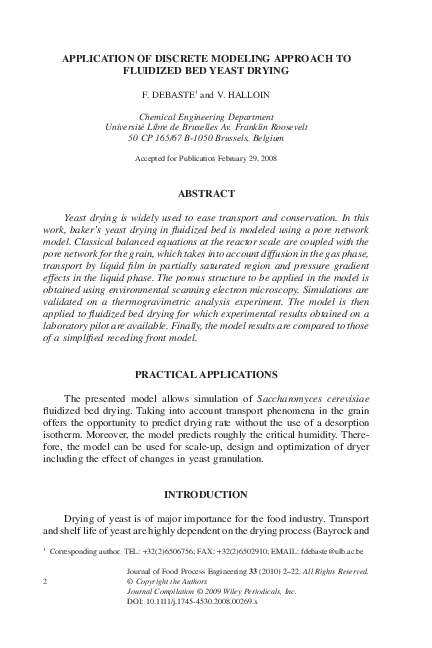 APPLICATION OF DISCRETE MODELING APPROACH TO FLUIDIZED BED YEAST DRYING

F. DEBASTE$^1$ and V. HALLOIN

Chemical Engineering Department
Université Libre de Bruxelles Av. Franklin Roosevelt
50 CP 165/67 B-1050 Brussels, Belgium

Accepted for Publication February 29, 2008

ABSTRACT

Yeast drying is widely used to ease transport and conservation. In this work, baker's yeast drying in fluidized bed is modeled using a pore network model. Classical balanced equations at the reactor scale are coupled with the pore network for the grain, which takes into account diffusion in the gas phase, transport by liquid film in partially saturated region and pressure gradient effects in the liquid phase. The porous structure to be applied in the model is obtained using environmental scanning electron microscopy. Simulations are validated on a thermogravimetric analysis experiment. The model is then applied to fluidized bed drying for which experimental results obtained on a laboratory pilot are available. Finally, the model results are compared to those of a simplified receding front model.

PRACTICAL APPLICATIONS

The presented model allows simulation of Saccharomyces cerevisiae fluidized bed drying. Taking into account transport phenomena in the grain offers the opportunity to predict drying rate without the use of a desorption isotherm. Moreover, the model predicts roughly the critical humidity. Therefore, the model can be used for scale-up, design and optimization of dryer including the effect of changes in yeast granulation.

INTRODUCTION

Drying of yeast is of major importance for the food industry. Transport and shelf life of yeast are highly dependent on the drying process (Bayrock and

$^1$ Corresponding author. TEL.: +32(2)6506756; FAX: +32(2)6502910; EMAIL: fdebaste@ulb.ac.be

2

Journal of Food Process Engineering 33 (2010) 2–22. All Rights Reserved.
© Copyright the Authors
Journal Compilation © 2009 Wiley Periodicals, Inc.
DOI: 10.1111/j.1745-4530.2008.00269.x